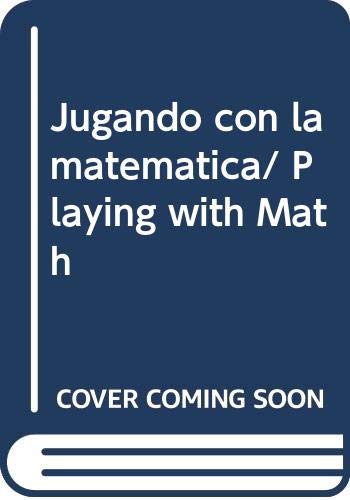 Jugando con la matematica/ Playing with Math

COVER COMING SOON